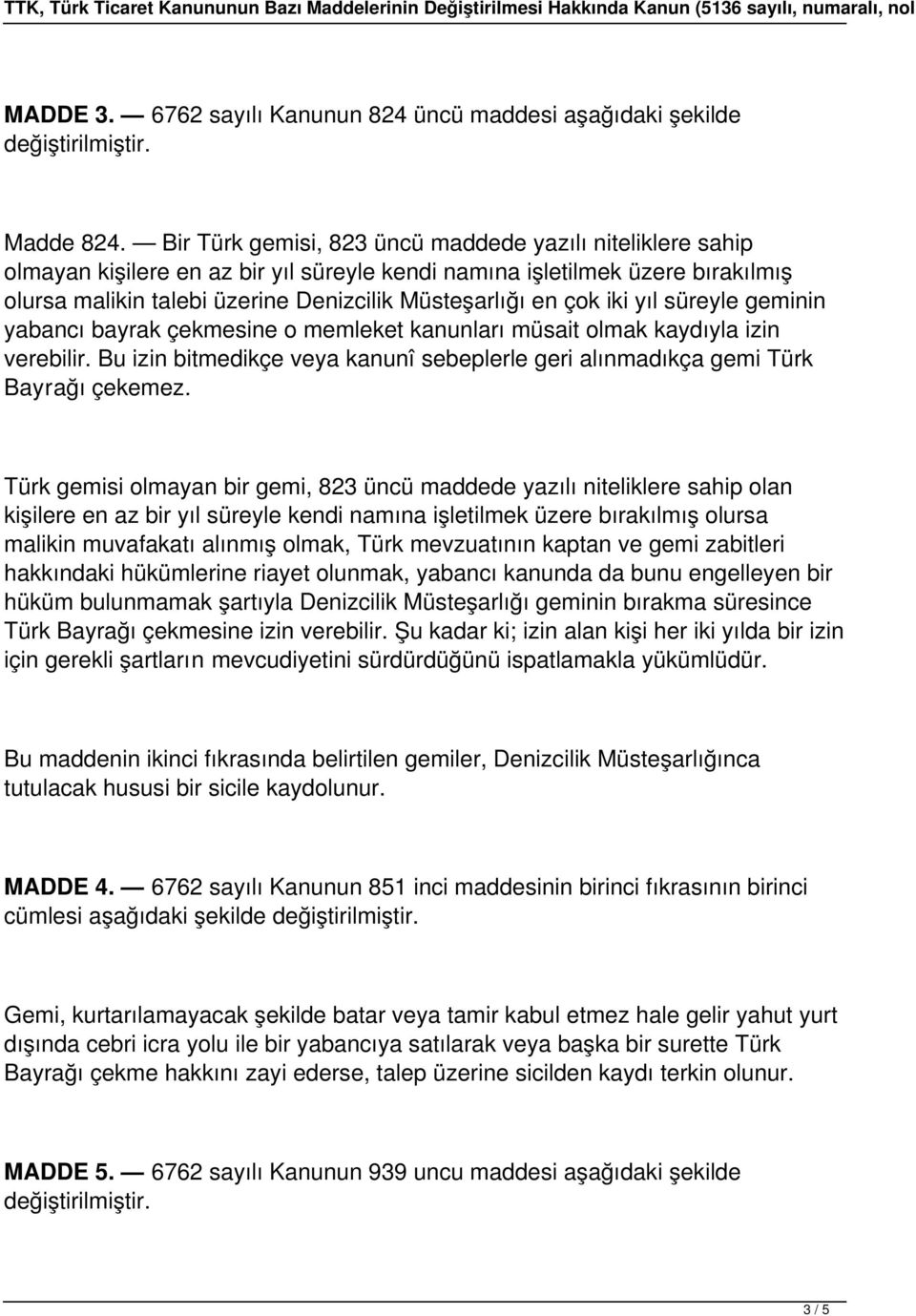 TTK, Türk Ticaret Kanununun Bazı Maddelerinin Değiştirilmesi Hakkında Kanun (5136 sayılı, numaralı, nol

MADDE 3. — 6762 sayılı Kanunun 824 üncü maddesi aşağıdaki şekilde değiştirilmiştir.

Madde 824. — Bir Türk gemisi, 823 üncü maddede yazılı niteliklere sahip olmayan kişilere en az bir yıl süreyle kendi namına işletilmek üzere bırakılmış olursa malikin talebi üzerine Denizcilik Müsteşarlığı en çok iki yıl süreyle geminin yabancı bayrak çekmesine o memleket kanunları müsait olmak kaydıyla izin verebilir. Bu izin bitmedikçe veya kanunî sebeplerle geri alınmadıkça gemi Türk Bayrağı çekemez.

Türk gemisi olmayan bir gemi, 823 üncü maddede yazılı niteliklere sahip olan kişilere en az bir yıl süreyle kendi namına işletilmek üzere bırakılmış olursa malikin muvafakatı alınmış olmak, Türk mevzuatının kaptan ve gemi zabitleri hakkındaki hükümlerine riayet olunmak, yabancı kanunda da bunu engelleyen bir hüküm bulunmamak şartıyla Denizcilik Müsteşarlığı geminin bırakma süresince Türk Bayrağı çekmesine izin verebilir. Şu kadar ki; izin alan kişi her iki yılda bir izin için gerekli şartların mevcudiyetini sürdürdüğünü ispatlamakla yükümlüdür.

Bu maddenin ikinci fıkrasında belirtilen gemiler, Denizcilik Müsteşarlığınca tutulacak hususi bir sicile kaydolunur.

MADDE 4. — 6762 sayılı Kanunun 851 inci maddesinin birinci fıkrasının birinci cümlesi aşağıdaki şekilde değiştirilmiştir.

Gemi, kurtarılamayacak şekilde batar veya tamir kabul etmez hale gelir yahut yurt dışında cebri icra yolu ile bir yabancıya satılarak veya başka bir surette Türk Bayrağı çekme hakkını zayi ederse, talep üzerine sicilden kaydı terkin olunur.

MADDE 5. — 6762 sayılı Kanunun 939 uncu maddesi aşağıdaki şekilde değiştirilmiştir.

3 / 5